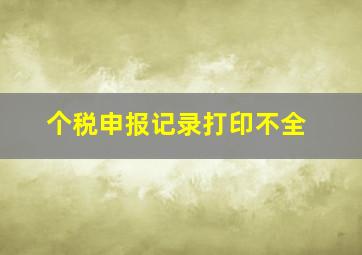 个税申报记录打印不全